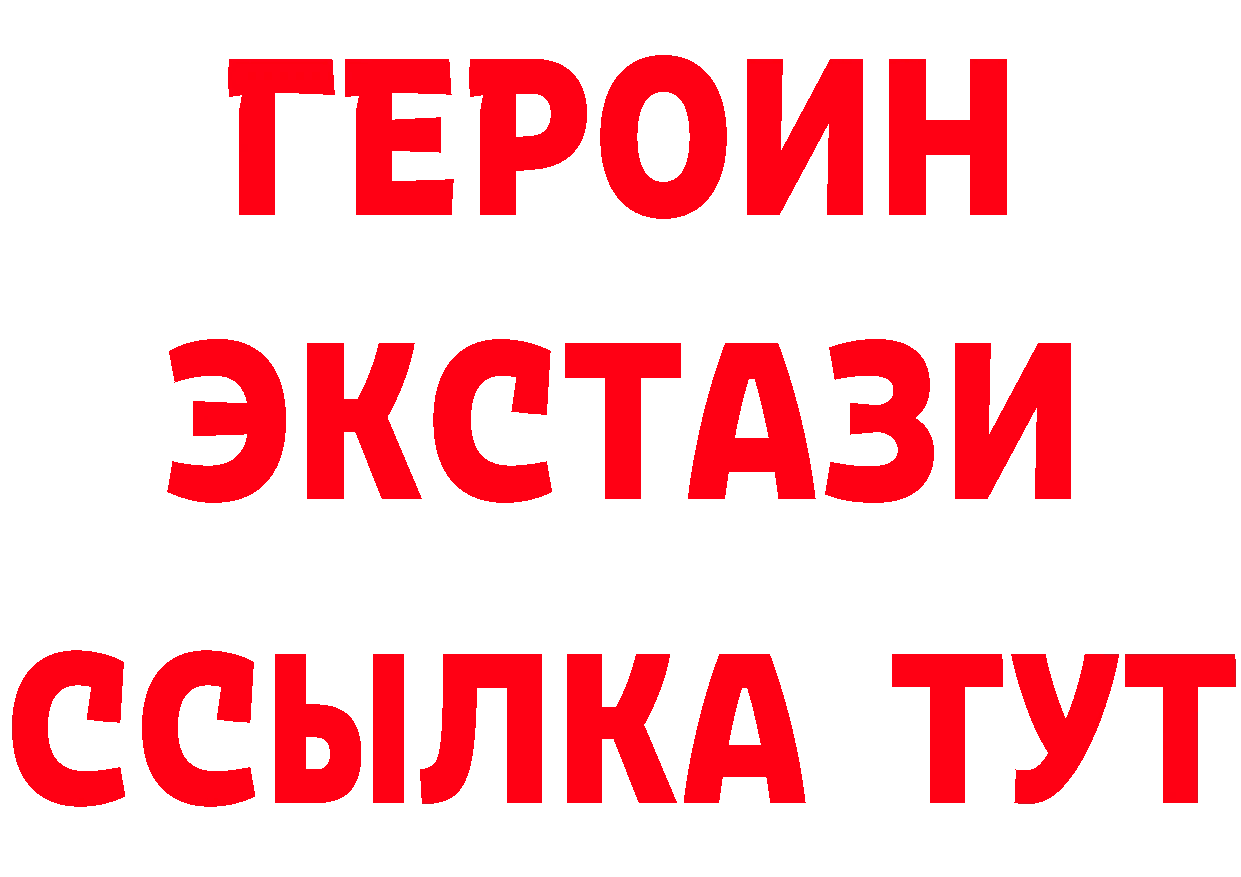 ГЕРОИН
ЭКСТАЗИ
ССЫЛКА ТУТ